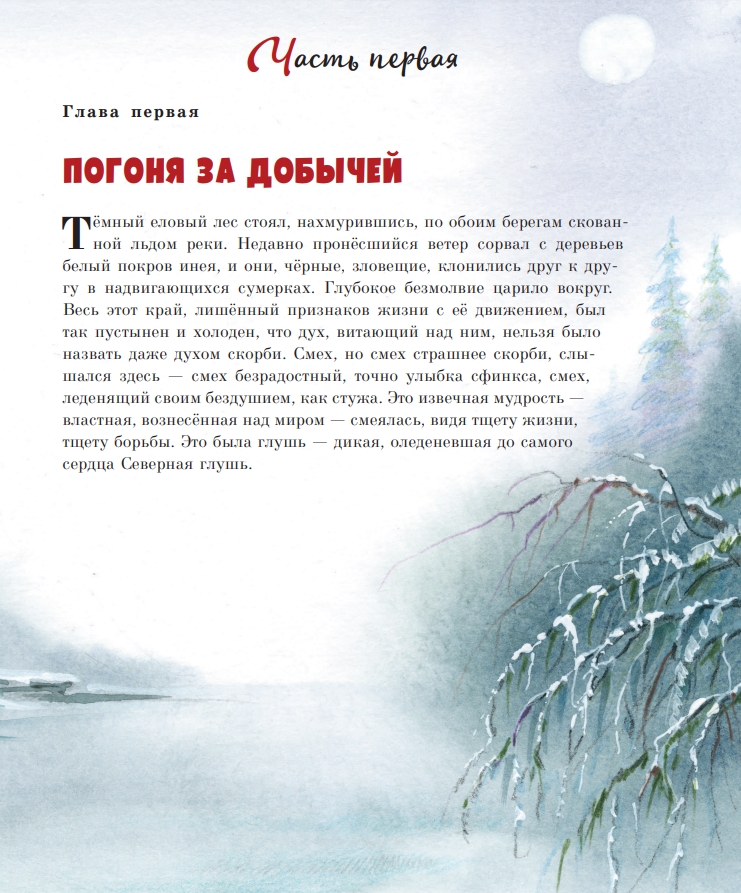 Часть первая

Глава первая

ПОГОНЯ ЗА ДОБЫЧЕЙ

Тёмный еловый лес стоял, нахмурившись, по обоим берегам скованной льдом реки. Недавно пронёсшийся ветер сорвал с деревьев белый покров инея, и они, чёрные, зловещие, клонились друг к другу в надвигающихся сумерках. Глубокое безмолвие царило вокруг. Весь этот край, лишённый признаков жизни с её движением, был так пустынен и холоден, что дух, витающий над ним, нельзя было назвать даже духом скорби. Смех, но смех страшнее скорби, слышался здесь — смех безрадостный, точно улыбка сфинкса, смех, леденящий своим бездушием, как стужа. Это извечная мудрость — властная, вознесённая над миром — смеялась, видя тщету жизни, тщету борьбы. Это была глушь — дикая, оледеневшая до самого сердца Северная глушь.